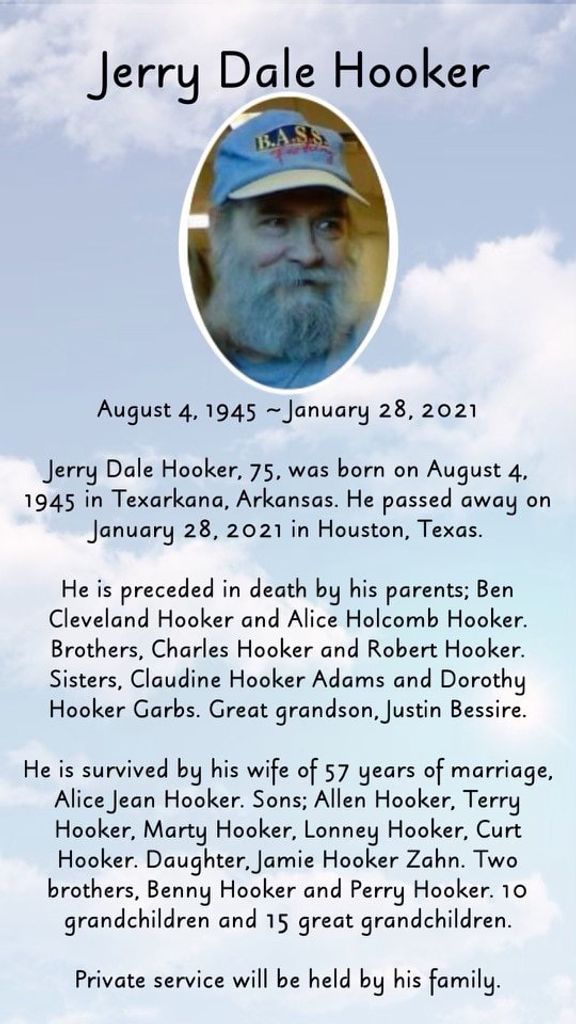 Jerry Dale Hooker

B.A.S.S.

August 4, 1945 ~ January 28, 2021

Jerry Dale Hooker, 75, was born on August 4, 1945 in Texarkana, Arkansas. He passed away on January 28, 2021 in Houston, Texas.

He is preceded in death by his parents; Ben Cleveland Hooker and Alice Holcomb Hooker. Brothers, Charles Hooker and Robert Hooker. Sisters, Claudine Hooker Adams and Dorothy Hooker Garbs. Great grandson, Justin Bessire.

He is survived by his wife of 57 years of marriage, Alice Jean Hooker. Sons; Allen Hooker, Terry Hooker, Marty Hooker, Lonney Hooker, Curt Hooker. Daughter, Jamie Hooker Zahn. Two brothers, Benny Hooker and Perry Hooker. 10 grandchildren and 15 great grandchildren.

Private service will be held by his family.